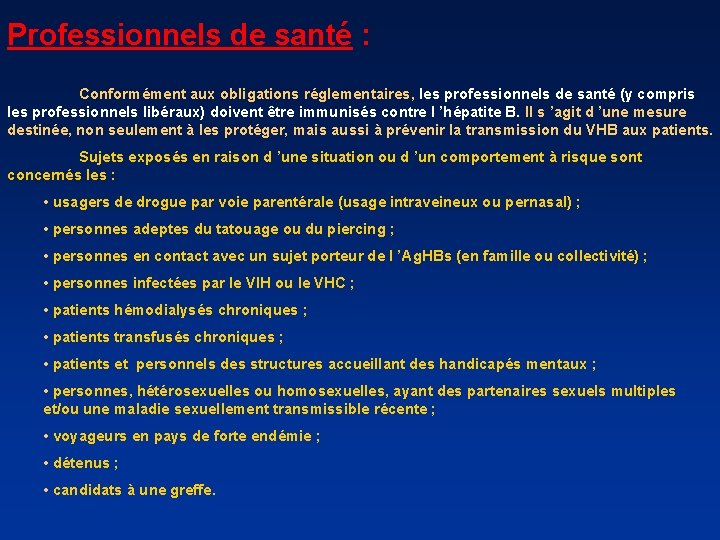 Professionnels de santé :

Conformément aux obligations réglementaires, les professionnels de santé (y compris les professionnels libéraux) doivent être immunisés contre l 'hépatite B. Il s 'agit d 'une mesure destinée, non seulement à les protéger, mais aussi à prévenir la transmission du VHB aux patients.

Sujets exposés en raison d 'une situation ou d 'un comportement à risque sont concernés les :

• usagers de drogue par voie parentérale (usage intraveineux ou pernasal) ;

• personnes adeptes du tatouage ou du piercing ;

• personnes en contact avec un sujet porteur de l 'AgHBs (en famille ou collectivité) ;

• personnes infectées par le VIH ou le VHC ;

• patients hémodialysés chroniques ;

• patients transfusés chroniques ;

• patients et personnels des structures accueillant des handicapés mentaux ;

• personnes, hétérosexuelles ou homosexuelles, ayant des partenaires sexuels multiples et/ou une maladie sexuellement transmissible récente ;

• voyageurs en pays de forte endémie ;

• détenus ;

• candidats à une greffe.